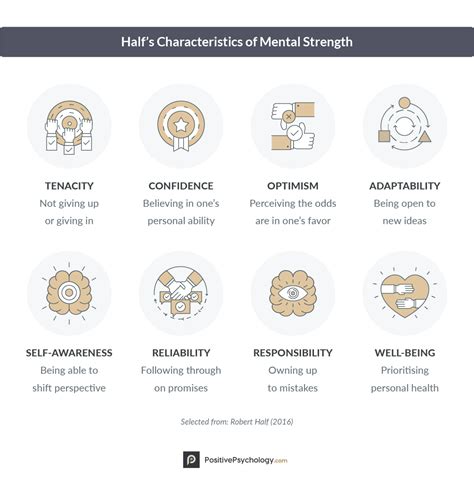 Half's Characteristics of Mental Strength

TENACITY
Not giving up or giving in

CONFIDENCE
Believing in one's personal ability

OPTIMISM
Perceiving the odds are in one's favor

ADAPTABILITY
Being open to new ideas

SELF-AWARENESS
Being able to shift perspective

RELIABILITY
Following through on promises

RESPONSIBILITY
Owning up to mistakes

WELL-BEING
Prioritising personal health

Selected from: Robert Half (2016)

PositivePsychology.com